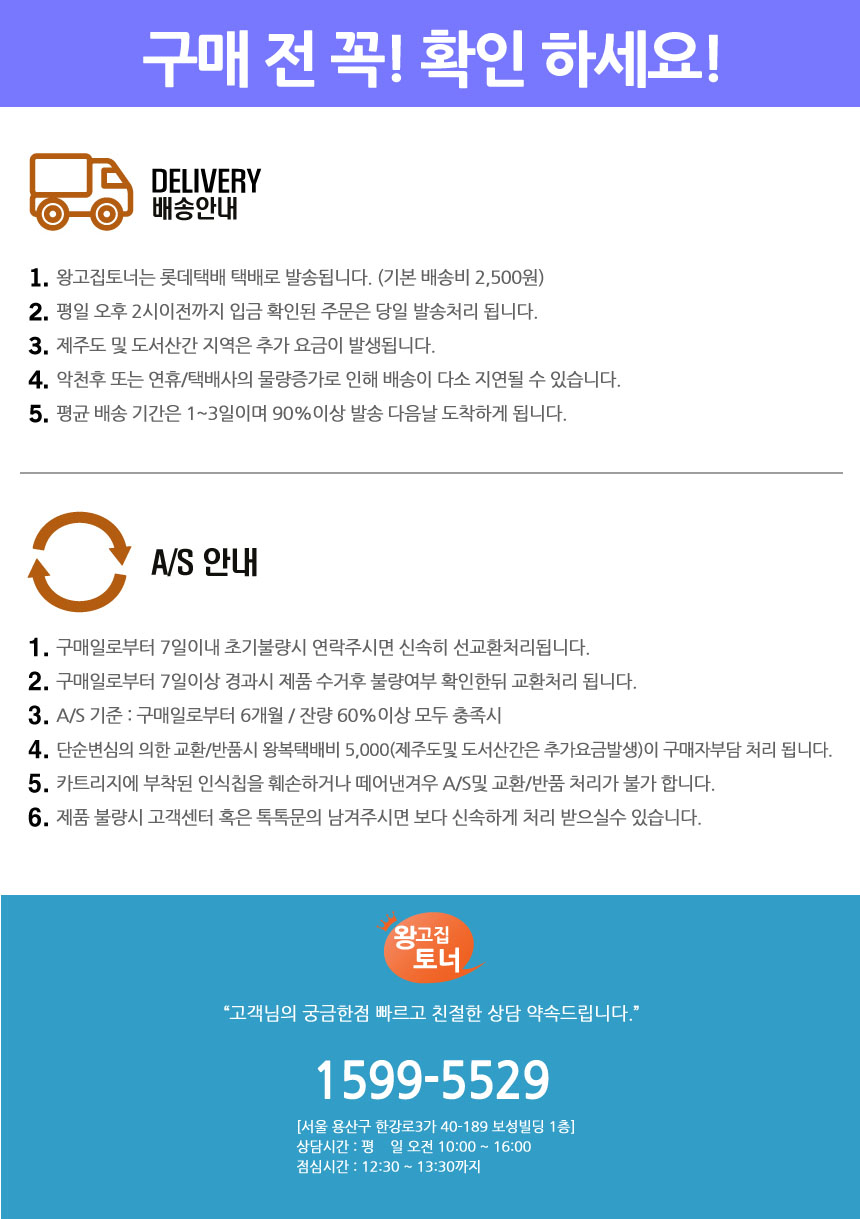 구매 전 꼭! 확인 하세요!

DELIVERY
배송안내

1. 왕고집토너는 롯데택배 택배로 발송됩니다. (기본 배송비 2,500원)
2. 평일 오후 2시이전까지 입금 확인된 주문은 당일 발송처리 됩니다.
3. 제주도 및 도서산간 지역은 추가 요금이 발생됩니다.
4. 악천후 또는 연휴/택배사의 물량증가로 인해 배송이 다소 지연될 수 있습니다.
5. 평균 배송 기간은 1~3일이며 90%이상 발송 다음날 도착하게 됩니다.

A/S 안내

1. 구매일로부터 7일이내 초기불량시 연락주시면 신속히 선교환처리됩니다.
2. 구매일로부터 7일이상 경과시 제품 수거후 불량여부 확인한뒤 교환처리 됩니다.
3. A/S 기준 : 구매일로부터 6개월 / 잔량 60%이상 모두 충족시
4. 단순변심의 의한 교환/반품시 왕복택배비 5,000(제주도및 도서산간은 추가요금발생)이 구매자부담 처리 됩니다.
5. 카트리지에 부착된 인식칩을 훼손하거나 떼어낸겨우 A/S및 교환/반품 처리가 불가 합니다.
6. 제품 불량시 고객센터 혹은 톡톡문의 남겨주시면 보다 신속하게 처리 받으실수 있습니다.

왕고집
토너

"고객님의 궁금한점 빠르고 친절한 상담 약속드립니다."

1599-5529

[서울 용산구 한강로3가 40-189 보성빌딩 1층]
상담시간 : 평 일 오전 10:00 ~ 16:00
점심시간 : 12:30 ~ 13:30까지